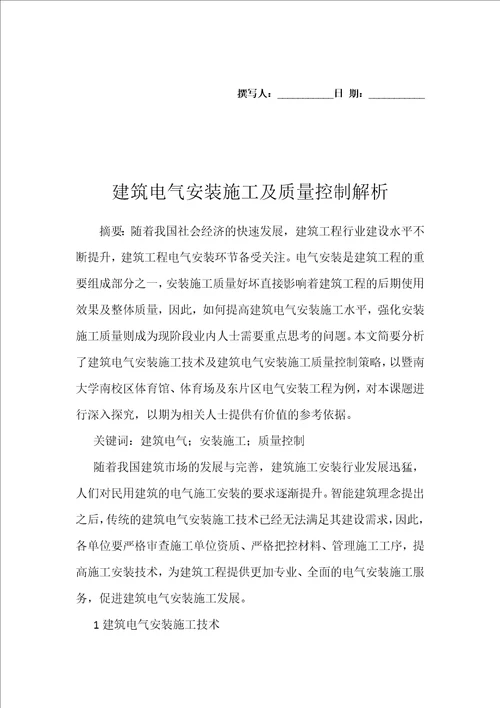 撰写人：__________日 期：__________

建筑电气安装施工及质量控制解析

摘要：随着我国社会经济的快速发展，建筑工程行业建设水平不断提升，建筑工程电气安装环节备受关注。电气安装是建筑工程的重要组成部分之一，安装施工质量好坏直接影响着建筑工程的后期使用效果及整体质量，因此，如何提高建筑电气安装施工水平，强化安装施工质量则成为现阶段业内人士需要重点思考的问题。本文简要分析了建筑电气安装施工技术及建筑电气安装施工质量控制策略，以暨南大学南校区体育馆、体育场及东片区电气安装工程为例，对本课题进行深入探究，以期为相关人士提供有价值的参考依据。

关键词：建筑电气；安装施工；质量控制

随着我国建筑市场的发展与完善，建筑施工安装行业发展迅猛，人们对民用建筑的电气施工安装的要求逐渐提升。智能建筑理念提出之后，传统的建筑电气安装施工技术已经无法满足其建设需求，因此，各单位要严格审查施工单位资质、严格把控材料、管理施工工序，提高施工安装技术，为建筑工程提供更加专业、全面的电气安装施工服务，促进建筑电气安装施工发展。

1 建筑电气安装施工技术